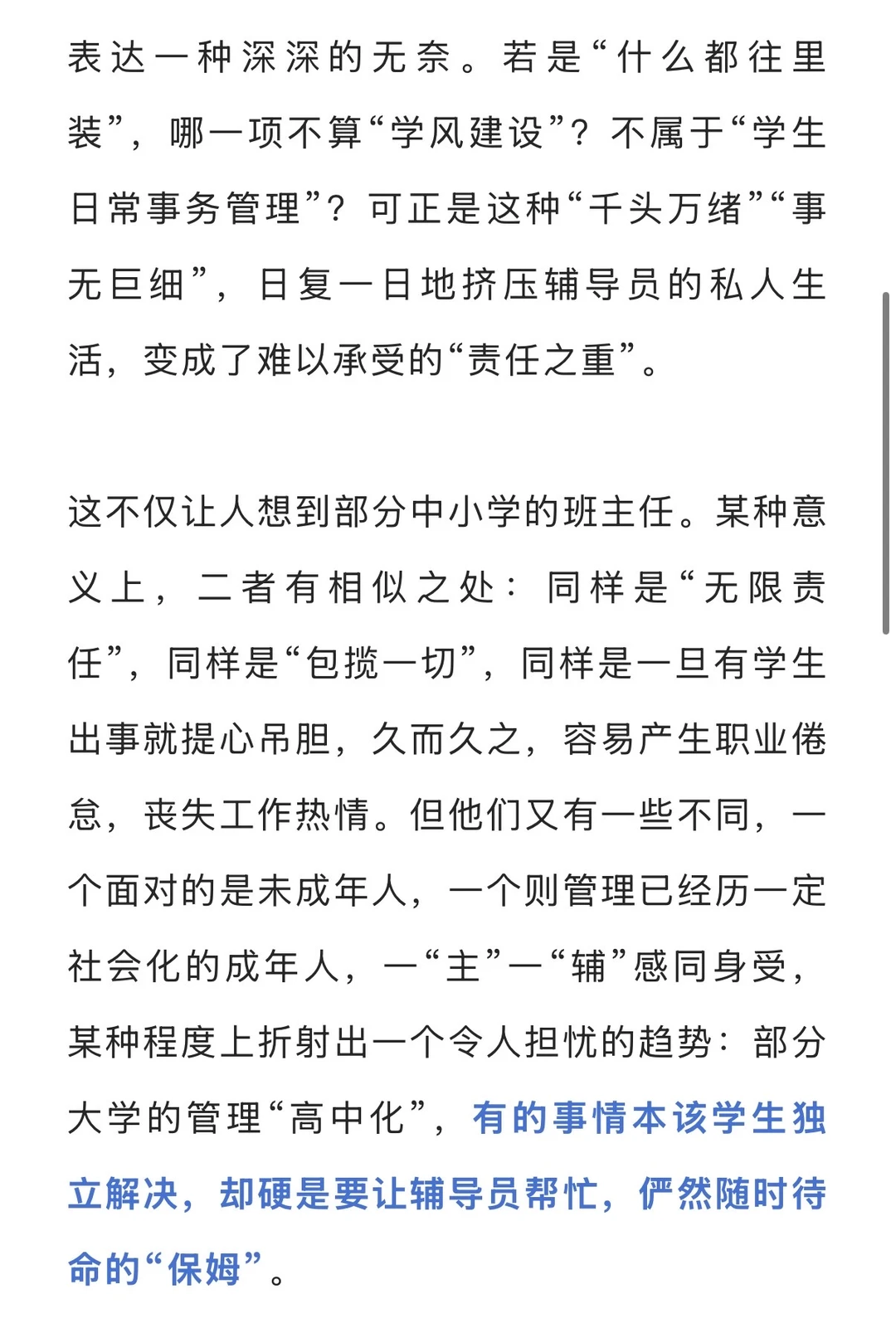 表达一种深深的无奈。若是“什么都往里装”，哪一项不算“学风建设”？不属于“学生日常事务管理”？可正是这种“千头万绪”“事无巨细”，日复一日地挤压辅导员的私人生活，变成了难以承受的“责任之重”。

这不仅让人想到部分中小学的班主任。某种意义上，二者有相似之处：同样是“无限责任”，同样是“包揽一切”，同样是一旦有学生出事就提心吊胆，久而久之，容易产生职业倦怠，丧失工作热情。但他们又有一些不同，一个面对的是未成年人，一个则管理已经历一定社会化的成年人，一“主”一“辅”感同身受，某种程度上折射出一个令人担忧的趋势：部分大学的管理“高中化”，有的事情本该学生独立解决，却硬是要让辅导员帮忙，俨然随时待命的“保姆”。